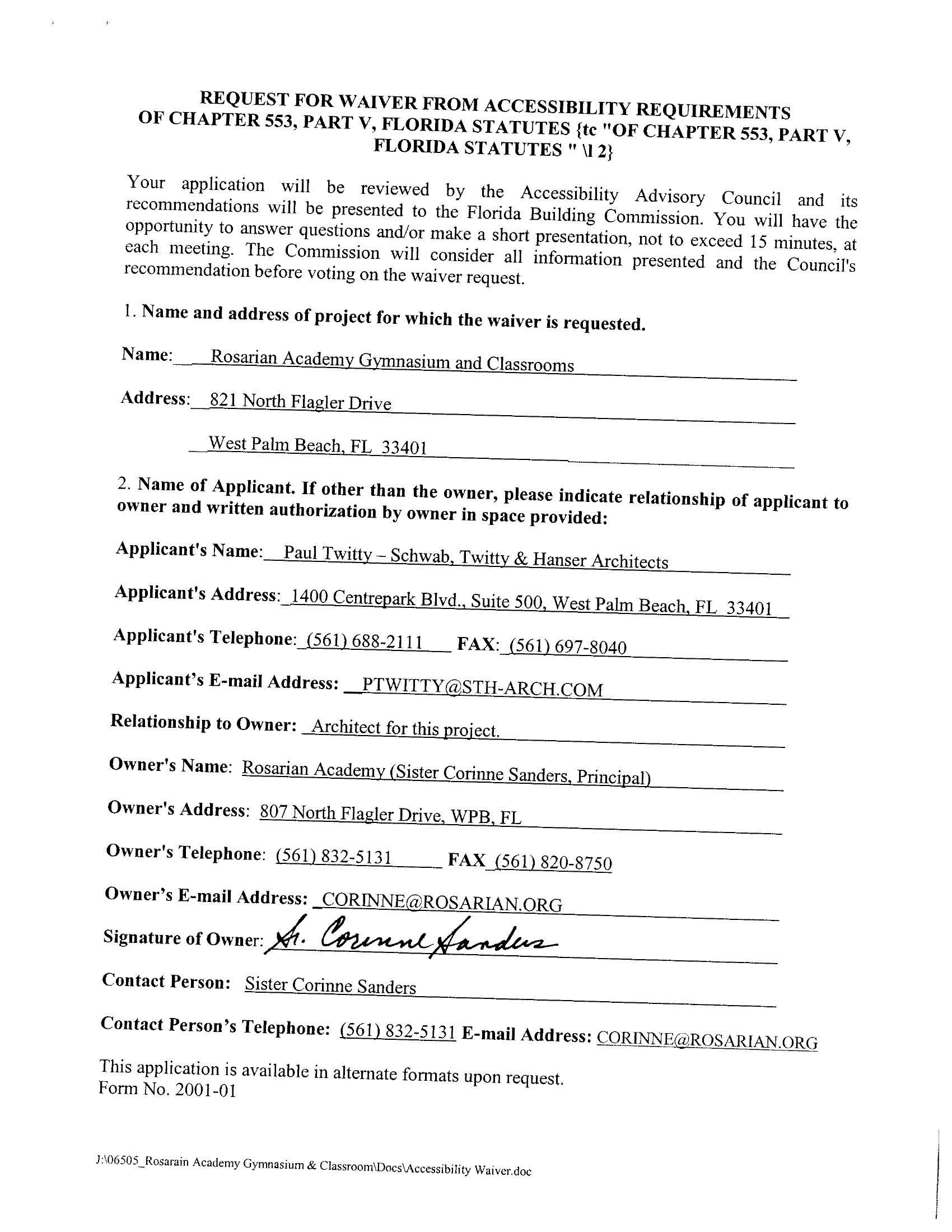 REQUEST FOR WAIVER FROM ACCESSIBILITY REQUIREMENTS OF CHAPTER 553, PART V, FLORIDA STATUTES {tc "OF CHAPTER 553, PART V, FLORIDA STATUTES " \l 2}

Your application will be reviewed by the Accessibility Advisory Council and its recommendations will be presented to the Florida Building Commission. You will have the opportunity to answer questions and/or make a short presentation, not to exceed 15 minutes, at each meeting. The Commission will consider all information presented and the Council's recommendation before voting on the waiver request.

1. Name and address of project for which the waiver is requested.

Name: Rosarian Academy Gymnasium and Classrooms

Address: 821 North Flagler Drive

West Palm Beach, FL 33401

2. Name of Applicant. If other than the owner, please indicate relationship of applicant to owner and written authorization by owner in space provided:

Applicant's Name: Paul Twitty – Schwab, Twitty & Hanser Architects

Applicant's Address: 1400 Centrepark Blvd., Suite 500, West Palm Beach, FL 33401

Applicant's Telephone: (561) 688-2111 FAX: (561) 697-8040

Applicant's E-mail Address: PTWITTY@STH-ARCH.COM

Relationship to Owner: Architect for this project.

Owner's Name: Rosarian Academy (Sister Corinne Sanders, Principal)

Owner's Address: 807 North Flagler Drive, WPB, FL

Owner's Telephone: (561) 832-5131 FAX (561) 820-8750

Owner's E-mail Address: CORINNE@ROSARIAN.ORG

Signature of Owner: Sr. Corinne Sanders

Contact Person: Sister Corinne Sanders

Contact Person's Telephone: (561) 832-5131 E-mail Address: CORINNE@ROSARIAN.ORG

This application is available in alternate formats upon request.
Form No. 2001-01

J:\06505_Rosarain Academy Gymnasium & Classroom\Docs\Accessibility Waiver.doc